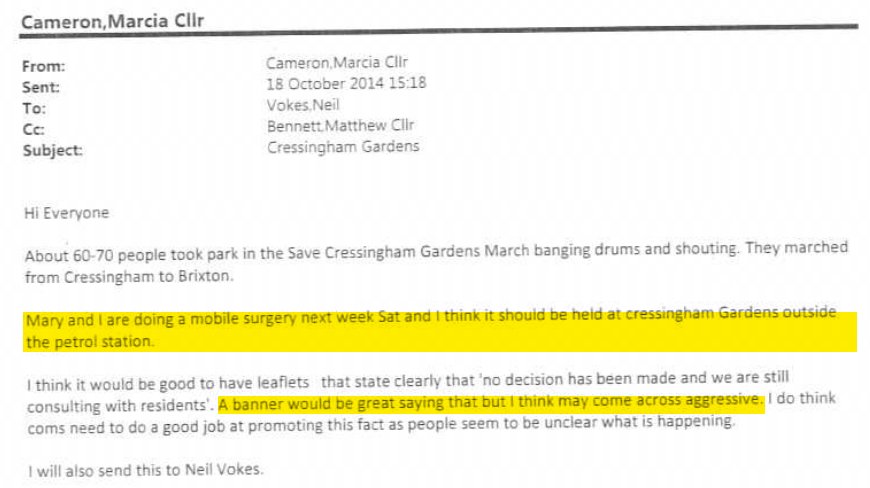 Cameron,Marcia Cllr

From: Cameron,Marcia Cllr
Sent: 18 October 2014 15:18
To: Vokes,Neil
Cc: Bennett,Matthew Cllr
Subject: Cressingham Gardens

Hi Everyone

About 60-70 people took park in the Save Cressingham Gardens March banging drums and shouting. They marched from Cressingham to Brixton.

Mary and I are doing a mobile surgery next week Sat and I think it should be held at cressingham Gardens outside the petrol station.

I think it would be good to have leaflets that state clearly that 'no decision has been made and we are still consulting with residents'. A banner would be great saying that but I think may come across aggressive. I do think coms need to do a good job at promoting this fact as people seem to be unclear what is happening.

I will also send this to Neil Vokes.